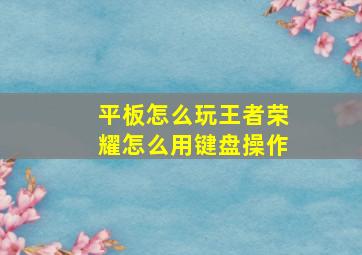 平板怎么玩王者荣耀怎么用键盘操作